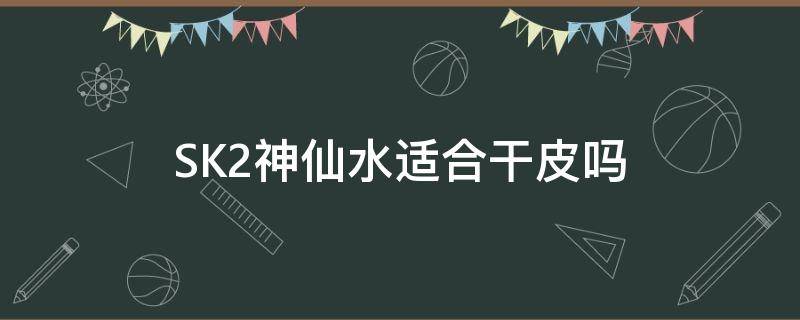 SK2神仙水适合干皮吗